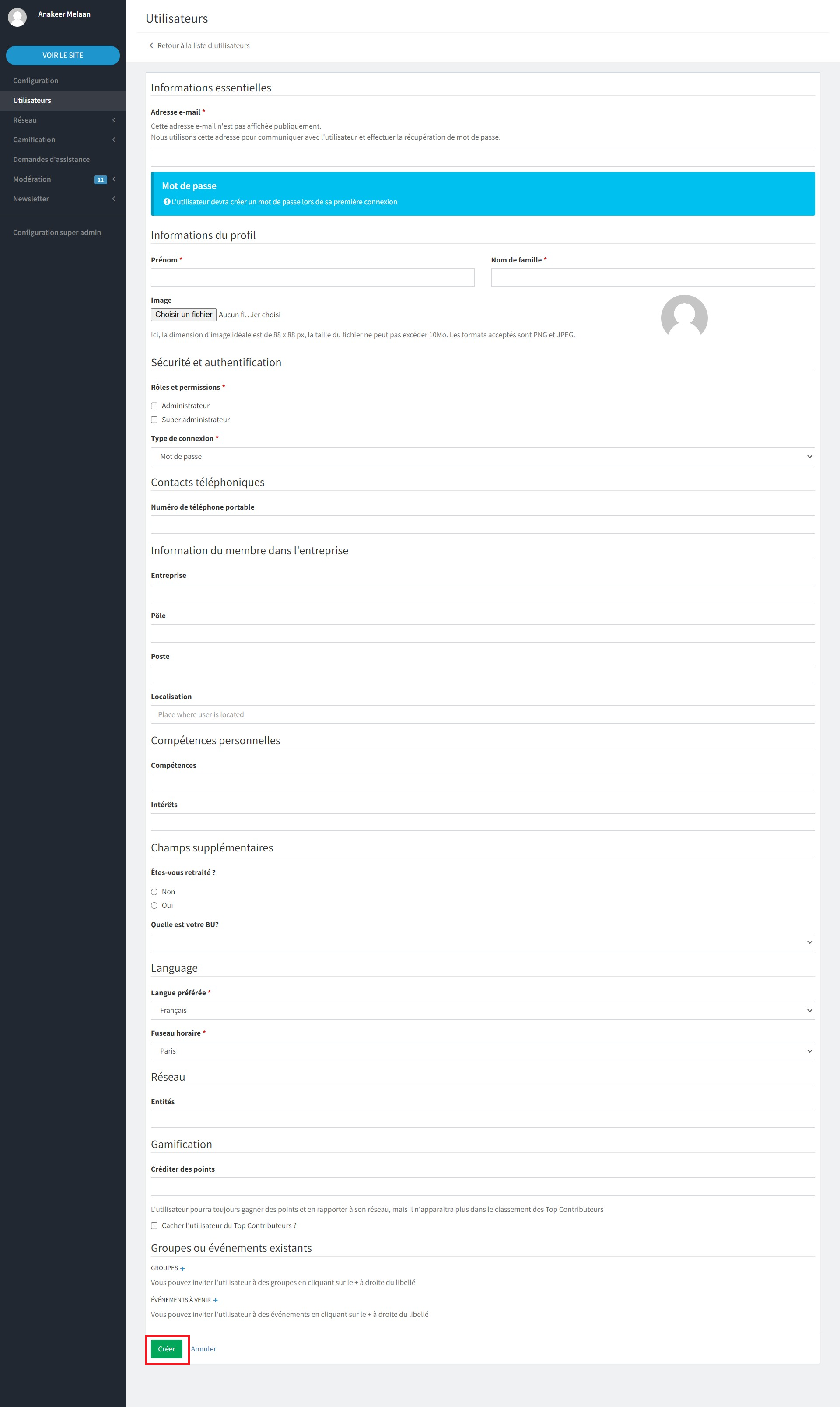 Anakeer Melaan

VOIR LE SITE

Configuration
Utilisateurs
Réseau
Gamification
Demandes d'assistance
Modération 11
Newsletter

Configuration super admin

Utilisateurs

Retour à la liste d'utilisateurs

Informations essentielles

Adresse e-mail *
Cette adresse e-mail n'est pas affichée publiquement.
Nous utilisons cette adresse pour communiquer avec l'utilisateur et effectuer la récupération de mot de passe.

Mot de passe
L'utilisateur devra créer un mot de passe lors de sa première connexion

Informations du profil

Prénom *
Nom de famille *

Image
Choisir un fichier Aucun fi...ier choisi
Ici, la dimension d'image idéale est de 88 x 88 px, la taille du fichier ne peut pas excéder 10Mo. Les formats acceptés sont PNG et JPEG.

Sécurité et authentification

Rôles et permissions *
Administrateur
Super administrateur

Type de connexion *
Mot de passe

Contacts téléphoniques

Numéro de téléphone portable

Information du membre dans l'entreprise

Entreprise

Pôle

Poste

Localisation
Place where user is located

Compétences personnelles

Compétences

Intérêts

Champs supplémentaires

Êtes-vous retraité ?
Non
Oui

Quelle est votre BU?

Language

Langue préférée *
Français

Fuseau horaire *
Paris

Réseau

Entités

Gamification

Créditer des points

L'utilisateur pourra toujours gagner des points et en rapporter à son réseau, mais il n'apparaitra plus dans le classement des Top Contributeurs
Cacher l'utilisateur du Top Contributeurs ?

Groupes ou événements existants

GROUPES +
Vous pouvez inviter l'utilisateur à des groupes en cliquant sur le + à droite du libellé

ÉVÉNEMENTS À VENIR +
Vous pouvez inviter l'utilisateur à des événements en cliquant sur le + à droite du libellé

Créer Annuler